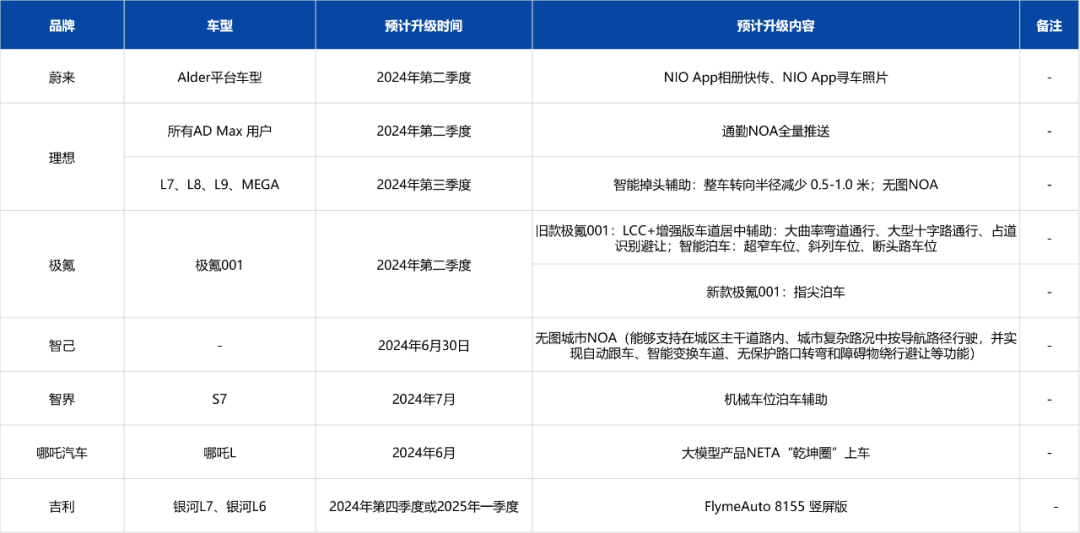 | 品牌 | 车型 | 预计升级时间 | 预计升级内容 | 备注 |
|---|---|---|---|---|
| 蔚来 | Alder平台车型 | 2024年第二季度 | NIO App相册快传、NIO App寻车照片 | - |
| 理想 | 所有AD Max 用户 | 2024年第二季度 | 通勤NOA全量推送 | - |
| 理想 | L7、L8、L9、MEGA | 2024年第三季度 | 智能掉头辅助：整车转向半径减少 0.5-1.0 米；无图NOA | - |
| 极氪 | 极氪001 | 2024年第二季度 | 旧款极氪001：LCC+增强版车道居中辅助：大曲率弯道通行、大型十字路通行、占道识别避让；智能泊车：超窄车位、斜列车位、断头路车位 | - |
| 极氪 | 极氪001 | 2024年第二季度 | 新款极氪001：指尖泊车 | - |
| 智己 | - | 2024年6月30日 | 无图城市NOA（能够支持在城区主干道路内、城市复杂路况中按导航路径行驶，并实现自动跟车、智能变换车道、无保护路口转弯和障碍物绕行避让等功能） | - |
| 智界 | S7 | 2024年7月 | 机械车位泊车辅助 | - |
| 哪吒汽车 | 哪吒L | 2024年6月 | 大模型产品NETA“乾坤圈”上车 | - |
| 吉利 | 银河L7、银河L6 | 2024年第四季度或2025年一季度 | FlymeAuto 8155 竖屏版 | - |